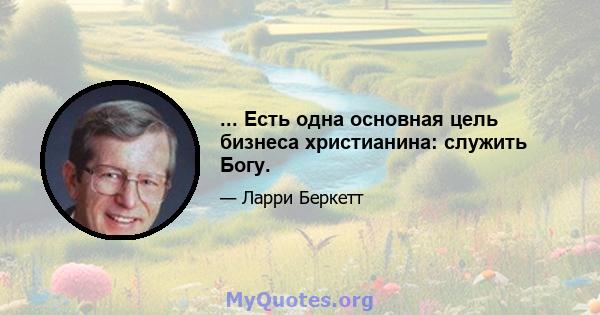 ... Есть одна основная цель бизнеса христианина: служить Богу.

— Ларри Беркетт

MyQuotes.org